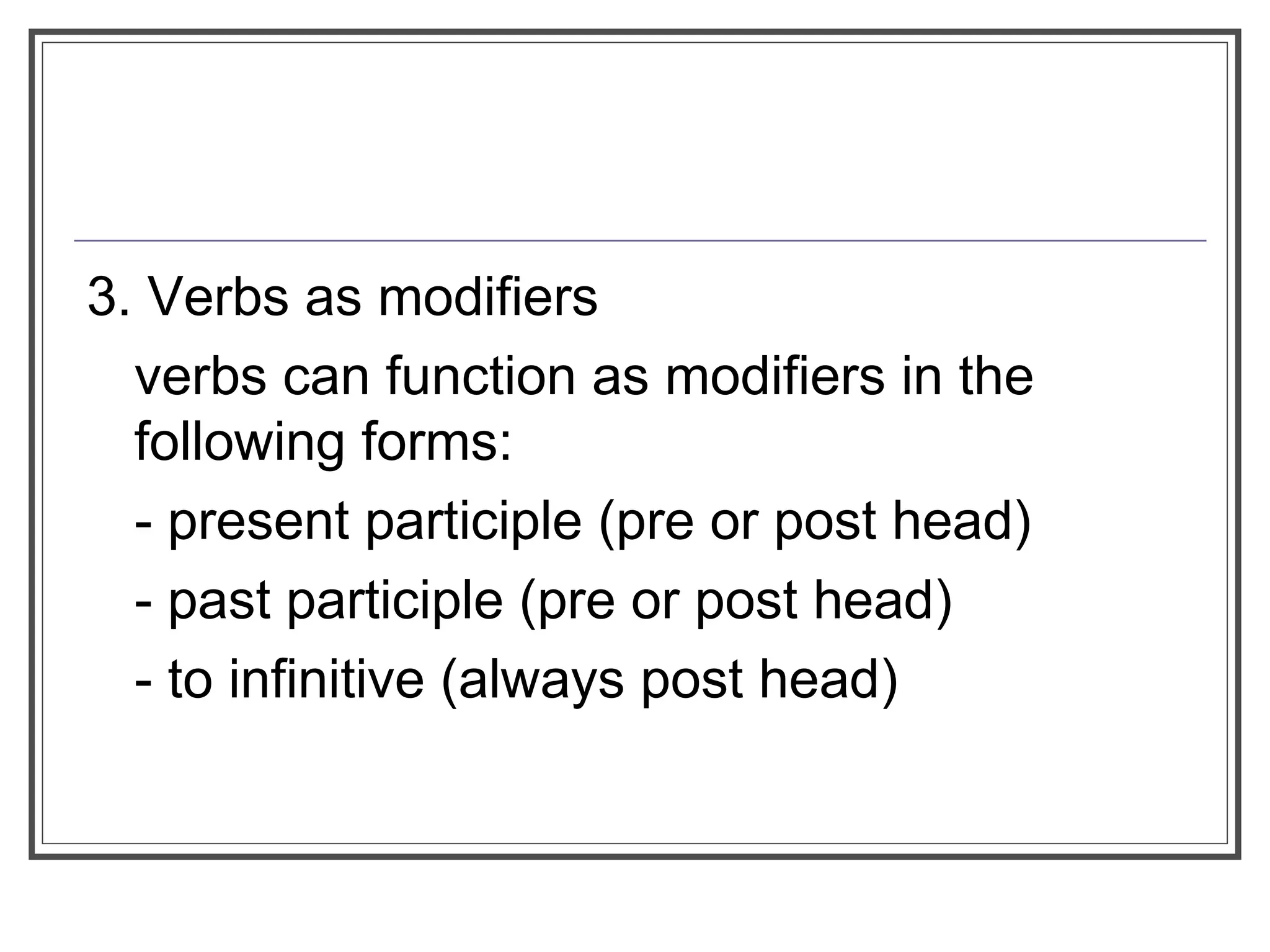 3. Verbs as modifiers

verbs can function as modifiers in the following forms:

- present participle (pre or post head)

- past participle (pre or post head)

- to infinitive (always post head)